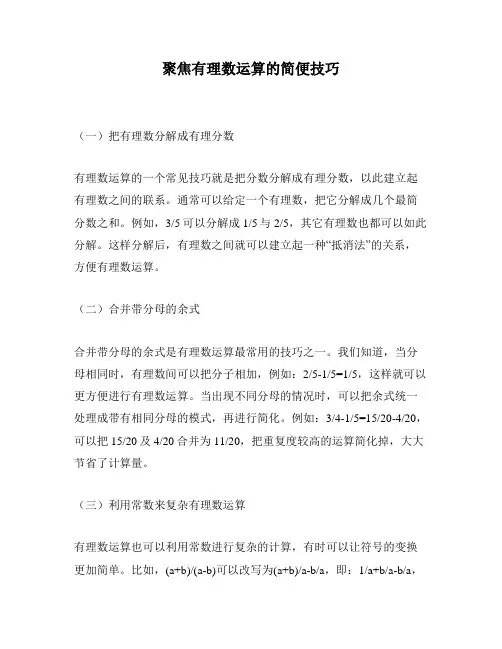 聚焦有理数运算的简便技巧

（一）把有理数分解成有理分数

有理数运算的一个常见技巧就是把分数分解成有理分数，以此建立起有理数之间的联系。通常可以给定一个有理数，把它分解成几个最简分数之和。例如，3/5 可以分解成 1/5 与 2/5，其它有理数也都可以如此分解。这样分解后，有理数之间就可以建立起一种“抵消法”的关系，方便有理数运算。

（二）合并带分母的余式

合并带分母的余式是有理数运算最常用的技巧之一。我们知道，当分母相同时，有理数间可以把分子相加，例如：2/5-1/5=1/5，这样就可以更方便进行有理数运算。当出现不同分母的情况时，可以把余式统一处理成带有相同分母的模式，再进行简化。例如：3/4-1/5=15/20-4/20，可以把 15/20 及 4/20 合并为 11/20，把重复度较高的运算简化掉，大大节省了计算量。

（三）利用常数来复杂有理数运算

有理数运算也可以利用常数进行复杂的计算，有时可以让符号的变换更加简单。比如，(a+b)/(a-b)可以改写为(a+b)/a-b/a，即：1/a+b/a-b/a，